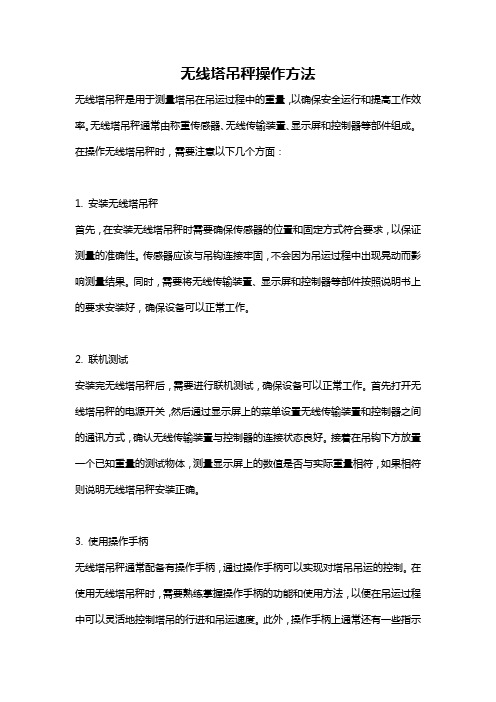 无线塔吊秤操作方法

无线塔吊秤是用于测量塔吊在吊运过程中的重量，以确保安全运行和提高工作效率。无线塔吊秤通常由称重传感器、无线传输装置、显示屏和控制器等部件组成。在操作无线塔吊秤时，需要注意以下几个方面：

1. 安装无线塔吊秤

首先，在安装无线塔吊秤时需要确保传感器的位置和固定方式符合要求，以保证测量的准确性。传感器应该与吊钩连接牢固，不会因为吊运过程中出现晃动而影响测量结果。同时，需要将无线传输装置、显示屏和控制器等部件按照说明书上的要求安装好，确保设备可以正常工作。

2. 联机测试

安装完无线塔吊秤后，需要进行联机测试，确保设备可以正常工作。首先打开无线塔吊秤的电源开关，然后通过显示屏上的菜单设置无线传输装置和控制器之间的通讯方式，确认无线传输装置与控制器的连接状态良好。接着在吊钩下方放置一个已知重量的测试物体，测量显示屏上的数值是否与实际重量相符，如果相符则说明无线塔吊秤安装正确。

3. 使用操作手柄

无线塔吊秤通常配备有操作手柄，通过操作手柄可以实现对塔吊吊运的控制。在使用无线塔吊秤时，需要熟练掌握操作手柄的功能和使用方法，以便在吊运过程中可以灵活地控制塔吊的行进和吊运速度。此外，操作手柄上通常还有一些指示